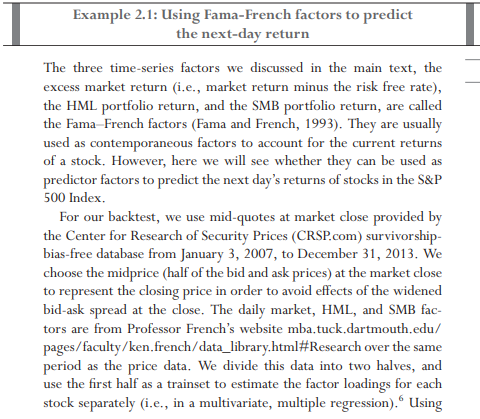 Example 2.1: Using Fama-French factors to predict the next-day return

The three time-series factors we discussed in the main text, the excess market return (i.e., market return minus the risk free rate), the HML portfolio return, and the SMB portfolio return, are called the Fama–French factors (Fama and French, 1993). They are usually used as contemporaneous factors to account for the current returns of a stock. However, here we will see whether they can be used as predictor factors to predict the next day's returns of stocks in the S&P 500 Index.

For our backtest, we use mid-quotes at market close provided by the Center for Research of Security Prices (CRSP.com) survivorship-bias-free database from January 3, 2007, to December 31, 2013. We choose the midprice (half of the bid and ask prices) at the market close to represent the closing price in order to avoid effects of the widened bid-ask spread at the close. The daily market, HML, and SMB factors are from Professor French's website mba.tuck.dartmouth.edu/pages/faculty/ken.french/data_library.html#Research over the same period as the price data. We divide this data into two halves, and use the first half as a trainset to estimate the factor loadings for each stock separately (i.e., in a multivariate, multiple regression).$^6$ Using